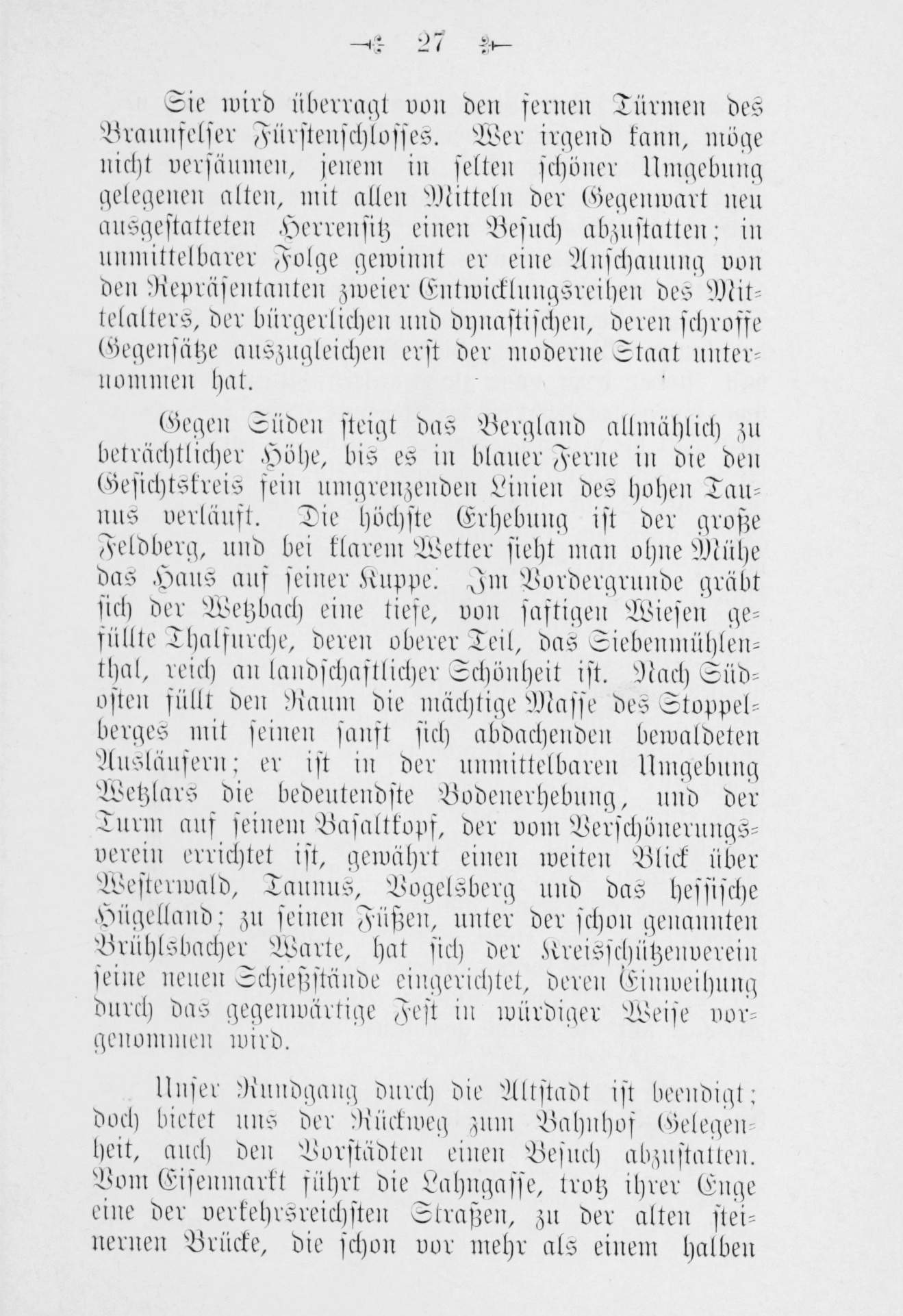 27

Sie wird überragt von den fernen Türmen des Braunfelser Fürstenschlosses. Wer irgend kann, möge nicht versäumen, jenem in selten schöner Umgebung gelegenen alten, mit allen Mitteln der Gegenwart neu ausgestatteten Herrensitz einen Besuch abzustatten; in unmittelbarer Folge gewinnt er eine Anschauung von den Repräsentanten zweier Entwicklungsreihen des Mittelalters, der bürgerlichen und dynastischen, deren schroffe Gegensätze auszugleichen erst der moderne Staat unternommen hat.

Gegen Süden steigt das Bergland allmählich zu beträchtlicher Höhe, bis es in blauer Ferne in die den Gesichtskreis fein umgrenzenden Linien des hohen Taunus verläuft. Die höchste Erhebung ist der große Feldberg, und bei klarem Wetter sieht man ohne Mühe das Haus auf seiner Kuppe. Im Vordergrunde gräbt sich der Wetzbach eine tiefe, von saftigen Wiesen gefüllte Thalfurche, deren oberer Teil, das Siebenmühlenthal, reich an landschaftlicher Schönheit ist. Nach Südosten füllt den Raum die mächtige Masse des Stoppelberges mit seinen sanft sich abdachenden bewaldeten Ausläufern; er ist in der unmittelbaren Umgebung Wetzlars die bedeutendste Bodenerhebung, und der Turm auf seinem Basaltkopf, der vom Verschönerungsverein errichtet ist, gewährt einen weiten Blick über Westerwald, Taunus, Vogelsberg und das hessische Hügelland; zu seinen Füßen, unter der schon genannten Brühlsbacher Warte, hat sich der Kreisschützenverein seine neuen Schießstände eingerichtet, deren Einweihung durch das gegenwärtige Fest in würdiger Weise vorgenommen wird.

Unser Rundgang durch die Altstadt ist beendigt; doch bietet uns der Rückweg zum Bahnhof Gelegenheit, auch den Vorstädten einen Besuch abzustatten. Vom Eisenmarkt führt die Lahngasse, trotz ihrer Enge eine der verkehrsreichsten Straßen, zu der alten steinernen Brücke, die schon vor mehr als einem halben